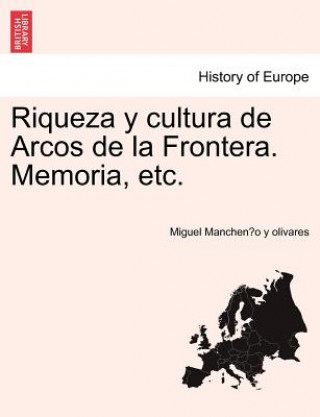 BRITISH LIBRARY

History of Europe

Riqueza y cultura de Arcos de la Frontera. Memoria, etc.

Miguel Manchen?o y olivares